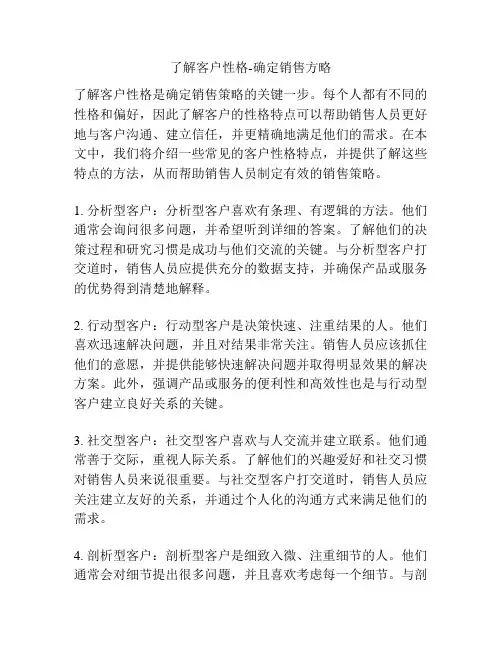 了解客户性格-确定销售方略

了解客户性格是确定销售策略的关键一步。每个人都有不同的性格和偏好，因此了解客户的性格特点可以帮助销售人员更好地与客户沟通、建立信任，并更精确地满足他们的需求。在本文中，我们将介绍一些常见的客户性格特点，并提供了解这些特点的方法，从而帮助销售人员制定有效的销售策略。

1. 分析型客户：分析型客户喜欢有条理、有逻辑的方法。他们通常会询问很多问题，并希望听到详细的答案。了解他们的决策过程和研究习惯是成功与他们交流的关键。与分析型客户打交道时，销售人员应提供充分的数据支持，并确保产品或服务的优势得到清楚地解释。

2. 行动型客户：行动型客户是决策快速、注重结果的人。他们喜欢迅速解决问题，并且对结果非常关注。销售人员应该抓住他们的意愿，并提供能够快速解决问题并取得明显效果的解决方案。此外，强调产品或服务的便利性和高效性也是与行动型客户建立良好关系的关键。

3. 社交型客户：社交型客户喜欢与人交流并建立联系。他们通常善于交际，重视人际关系。了解他们的兴趣爱好和社交习惯对销售人员来说很重要。与社交型客户打交道时，销售人员应关注建立友好的关系，并通过个人化的沟通方式来满足他们的需求。

4. 剖析型客户：剖析型客户是细致入微、注重细节的人。他们通常会对细节提出很多问题，并且喜欢考虑每一个细节。与剖